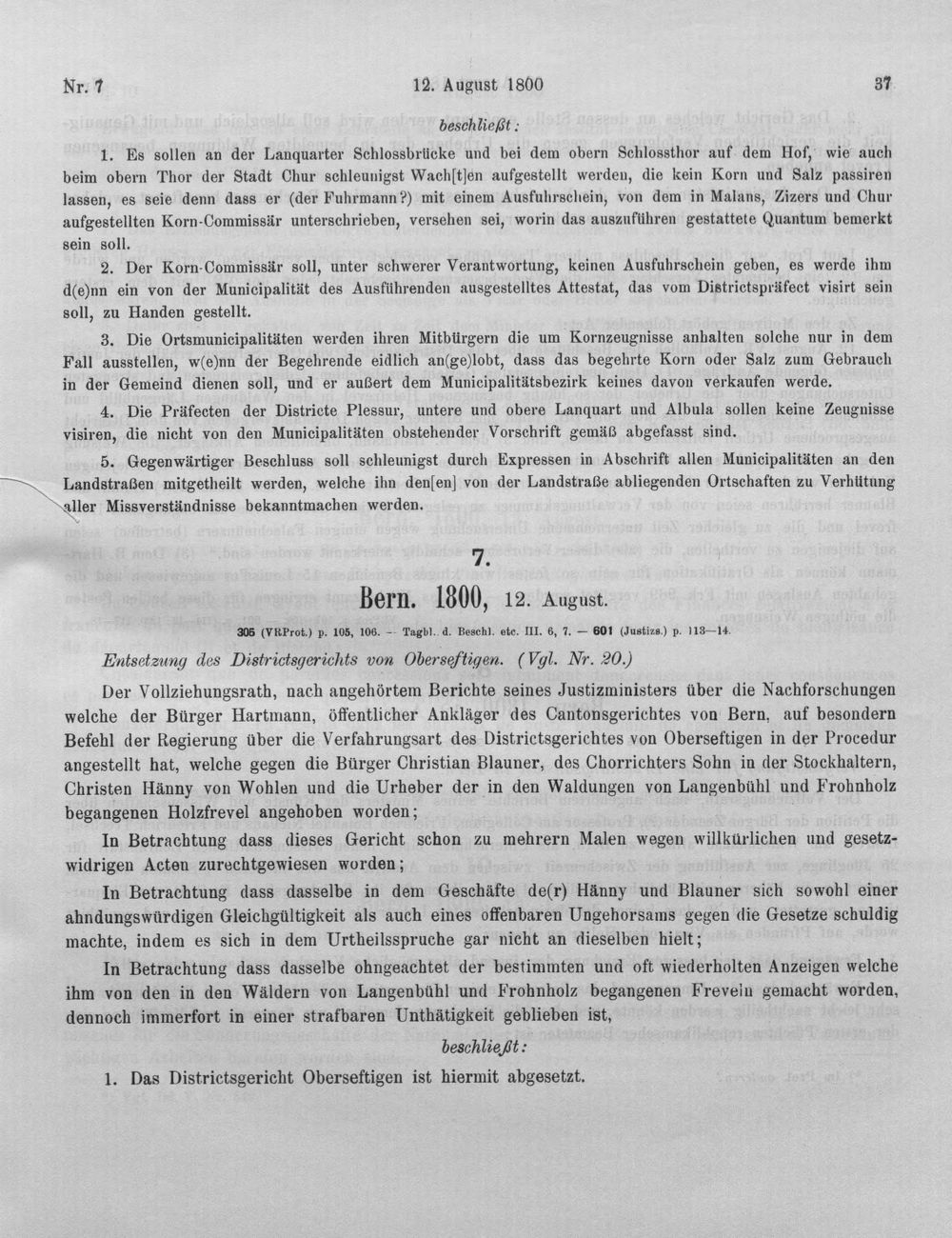 Nr. 7 12. August 1800 37

beschließt:

1. Es sollen an der Lanquarter Schlossbrücke und bei dem obern Schlossthor auf dem Hof, wie auch beim obern Thor der Stadt Chur schleunigst Wach[t]en aufgestellt werden, die kein Korn und Salz passiren lassen, es seie denn dass er (der Fuhrmann?) mit einem Ausfuhrschein, von dem in Malans, Zizers und Chur aufgestellten Korn-Commissär unterschrieben, versehen sei, worin das auszuführen gestattete Quantum bemerkt sein soll.

2. Der Korn-Commissär soll, unter schwerer Verantwortung, keinen Ausfuhrschein geben, es werde ihm d(e)nn ein von der Municipalität des Ausführenden ausgestelltes Attestat, das vom Districtspräfect visirt sein soll, zu Handen gestellt.

3. Die Ortsmunicipalitäten werden ihren Mitbürgern die um Kornzeugnisse anhalten solche nur in dem Fall ausstellen, w(e)nn der Begehrende eidlich an(ge)lobt, dass das begehrte Korn oder Salz zum Gebrauch in der Gemeind dienen soll, und er außert dem Municipalitätsbezirk keines davon verkaufen werde.

4. Die Präfecten der Districte Plessur, untere und obere Lanquart und Albula sollen keine Zeugnisse visiren, die nicht von den Municipalitäten obstehender Vorschrift gemäß abgefasst sind.

5. Gegenwärtiger Beschluss soll schleunigst durch Expressen in Abschrift allen Municipalitäten an den Landstraßen mitgetheilt werden, welche ihn den[en] von der Landstraße abliegenden Ortschaften zu Verhütung aller Missverständnisse bekanntmachen werden.

7.

Bern. 1800, 12. August.

305 (VRProt.) p. 105, 106. - Tagbl. d. Beschl. etc. III. 6, 7. — 601 (Justizs.) p. 113—14.

Entsetzung des Districtsgerichts von Oberseftigen. (Vgl. Nr. 20.)

Der Vollziehungsrath, nach angehörtem Berichte seines Justizministers über die Nachforschungen welche der Bürger Hartmann, öffentlicher Ankläger des Cantonsgerichtes von Bern, auf besondern Befehl der Regierung über die Verfahrungsart des Districtsgerichtes von Oberseftigen in der Procedur angestellt hat, welche gegen die Bürger Christian Blauner, des Chorrichters Sohn in der Stockhaltern, Christen Hänny von Wohlen und die Urheber der in den Waldungen von Langenbühl und Frohnholz begangenen Holzfrevel angehoben worden;

In Betrachtung dass dieses Gericht schon zu mehrern Malen wegen willkürlichen und gesetzwidrigen Acten zurechtgewiesen worden;

In Betrachtung dass dasselbe in dem Geschäfte de(r) Hänny und Blauner sich sowohl einer ahndungswürdigen Gleichgültigkeit als auch eines offenbaren Ungehorsams gegen die Gesetze schuldig machte, indem es sich in dem Urtheilsspruche gar nicht an dieselben hielt;

In Betrachtung dass dasselbe ohngeachtet der bestimmten und oft wiederholten Anzeigen welche ihm von den in den Wäldern von Langenbühl und Frohnholz begangenen Freveln gemacht worden, dennoch immerfort in einer strafbaren Unthätigkeit geblieben ist,

beschließt:

1. Das Districtsgericht Oberseftigen ist hiermit abgesetzt.